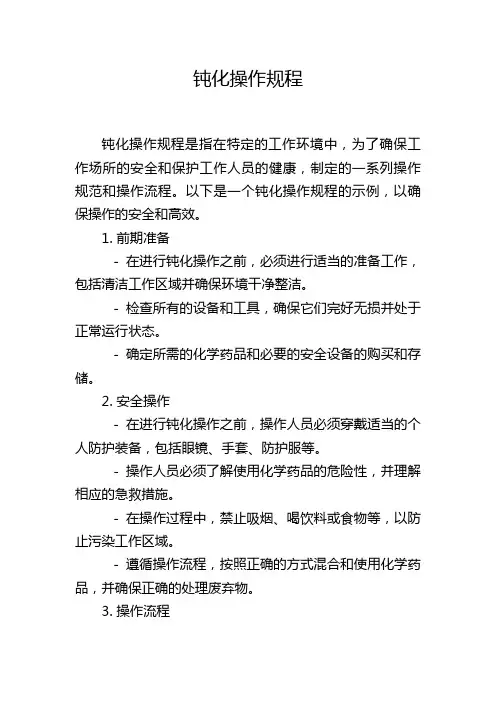 钝化操作规程

钝化操作规程是指在特定的工作环境中，为了确保工作场所的安全和保护工作人员的健康，制定的一系列操作规范和操作流程。以下是一个钝化操作规程的示例，以确保操作的安全和高效。

1. 前期准备

- 在进行钝化操作之前，必须进行适当的准备工作，包括清洁工作区域并确保环境干净整洁。

- 检查所有的设备和工具，确保它们完好无损并处于正常运行状态。

- 确定所需的化学药品和必要的安全设备的购买和存储。

2. 安全操作

- 在进行钝化操作之前，操作人员必须穿戴适当的个人防护装备，包括眼镜、手套、防护服等。

- 操作人员必须了解使用化学药品的危险性，并理解相应的急救措施。

- 在操作过程中，禁止吸烟、喝饮料或食物等，以防止污染工作区域。

- 遵循操作流程，按照正确的方式混合和使用化学药品，并确保正确的处理废弃物。

3. 操作流程